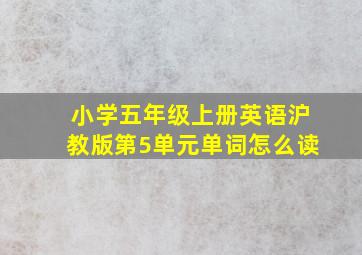 小学五年级上册英语沪教版第5单元单词怎么读